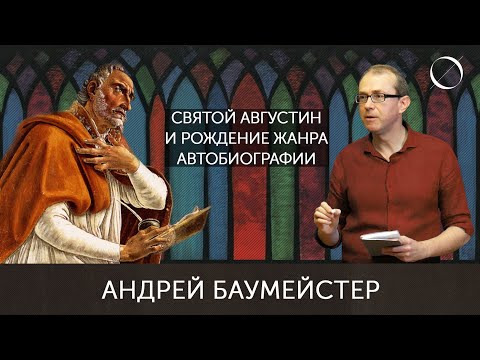 СВЯТОЙ АВГУСТИН
И РОЖДЕНИЕ ЖАНРА
АВТОБИОГРАФИИ

АНДРЕЙ БАУМЕЙСТЕР